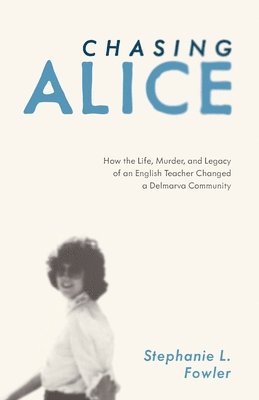 CHASING
ALICE

How the Life, Murder, and Legacy of an English Teacher Changed a Delmarva Community

Stephanie L. Fowler